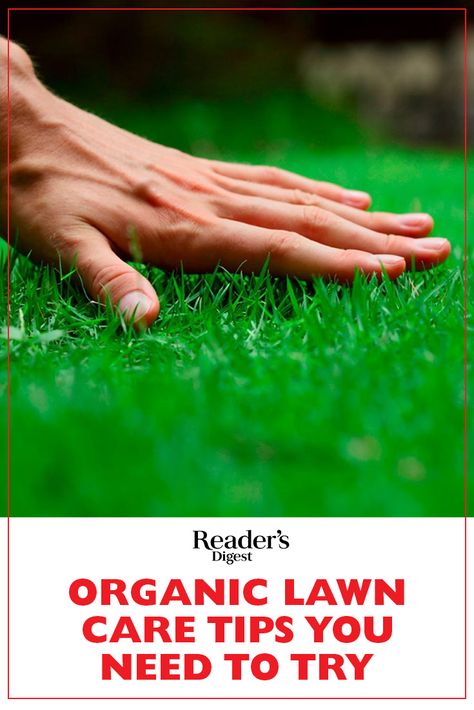 Reader's Digest

ORGANIC LAWN CARE TIPS YOU NEED TO TRY